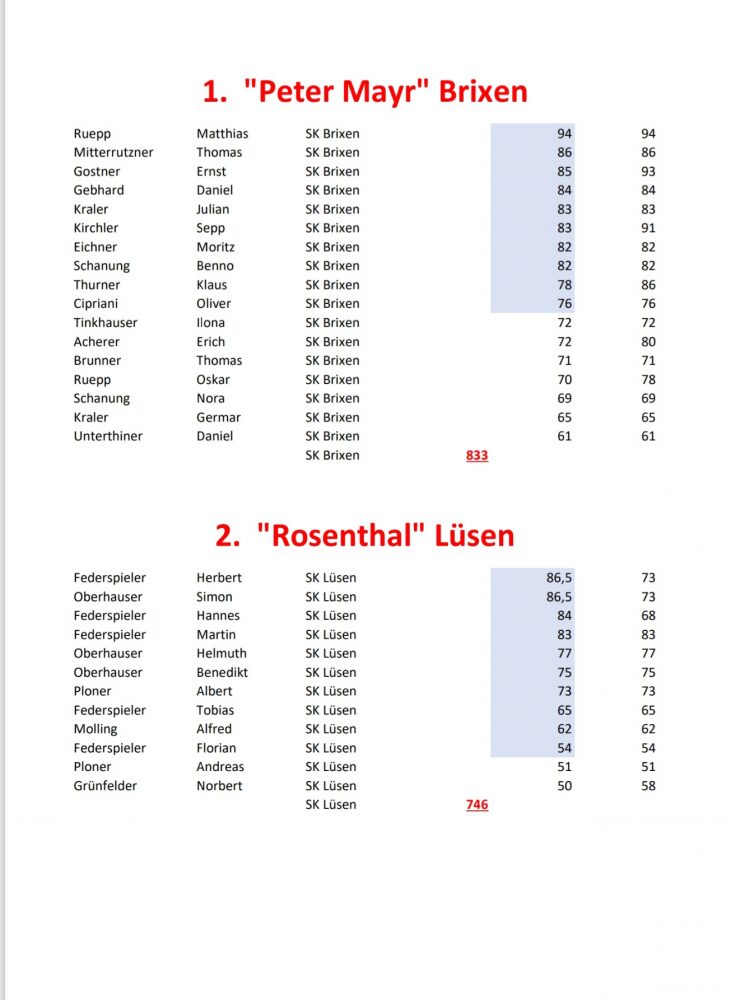 1. "Peter Mayr" Brixen

| | | | | | |
|---|---|---|---|---|---|
| Ruepp | Matthias | SK Brixen | | 94 | 94 |
| Mitterrutzner | Thomas | SK Brixen | | 86 | 86 |
| Gostner | Ernst | SK Brixen | | 85 | 93 |
| Gebhard | Daniel | SK Brixen | | 84 | 84 |
| Kraler | Julian | SK Brixen | | 83 | 83 |
| Kirchler | Sepp | SK Brixen | | 83 | 91 |
| Eichner | Moritz | SK Brixen | | 82 | 82 |
| Schanung | Benno | SK Brixen | | 82 | 82 |
| Thurner | Klaus | SK Brixen | | 78 | 86 |
| Cipriani | Oliver | SK Brixen | | 76 | 76 |
| Tinkhauser | Ilona | SK Brixen | | 72 | 72 |
| Acherer | Erich | SK Brixen | | 72 | 80 |
| Brunner | Thomas | SK Brixen | | 71 | 71 |
| Ruepp | Oskar | SK Brixen | | 70 | 78 |
| Schanung | Nora | SK Brixen | | 69 | 69 |
| Kraler | Germar | SK Brixen | | 65 | 65 |
| Unterthiner | Daniel | SK Brixen | | 61 | 61 |
| | | SK Brixen | 833 | | |

2. "Rosenthal" Lüsen

| | | | | | |
|---|---|---|---|---|---|
| Federspieler | Herbert | SK Lüsen | | 86,5 | 73 |
| Oberhauser | Simon | SK Lüsen | | 86,5 | 73 |
| Federspieler | Hannes | SK Lüsen | | 84 | 68 |
| Federspieler | Martin | SK Lüsen | | 83 | 83 |
| Oberhauser | Helmuth | SK Lüsen | | 77 | 77 |
| Oberhauser | Benedikt | SK Lüsen | | 75 | 75 |
| Ploner | Albert | SK Lüsen | | 73 | 73 |
| Federspieler | Tobias | SK Lüsen | | 65 | 65 |
| Molling | Alfred | SK Lüsen | | 62 | 62 |
| Federspieler | Florian | SK Lüsen | | 54 | 54 |
| Ploner | Andreas | SK Lüsen | | 51 | 51 |
| Grünfelder | Norbert | SK Lüsen | | 50 | 58 |
| | | SK Lüsen | 746 | | |